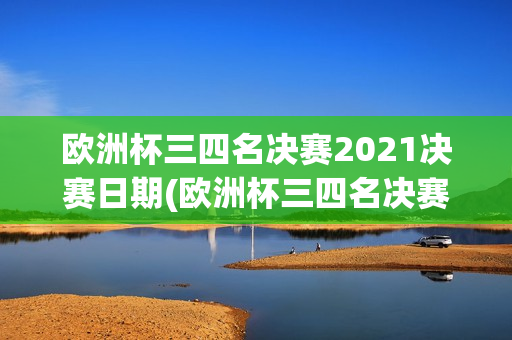 欧洲杯三四名决赛2021决赛日期(欧洲杯三四名决赛